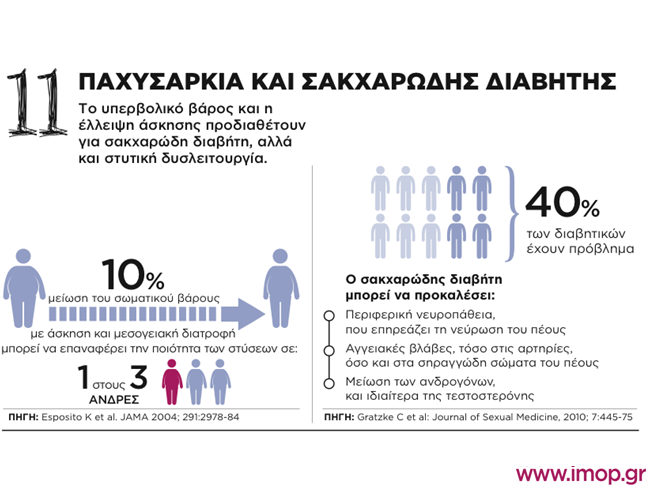 11 ΠΑΧΥΣΑΡΚΙΑ ΚΑΙ ΣΑΚΧΑΡΩΔΗΣ ΔΙΑΒΗΤΗΣ

Το υπερβολικό βάρος και η έλλειψη άσκησης προδιαθέτουν για σακχαρώδη διαβήτη, αλλά και στυτική δυσλειτουργία.

10%
μείωση του σωματικού βάρους
με άσκηση και μεσογειακή διατροφή μπορεί να επαναφέρει την ποιότητα των στύσεων σε:

1 στους 3
ΑΝΔΡΕΣ

ΠΗΓΗ: Esposito K et al. JAMA 2004; 291:2978-84

40%
των διαβητικών έχουν πρόβλημα

Ο σακχαρώδης διαβήτη μπορεί να προκαλέσει:

Περιφερική νευροπάθεια, που επηρεάζει τη νεύρωση του πέους

Αγγειακές βλάβες, τόσο στις αρτηρίες, όσο και στα σηραγγώδη σώματα του πέους

Μείωση των ανδρογόνων, και ιδιαίτερα της τεστοστερόνης

ΠΗΓΗ: Gratzke C et al: Journal of Sexual Medicine, 2010; 7:445-75

www.imop.gr